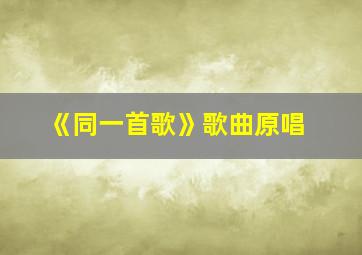 《同一首歌》歌曲原唱